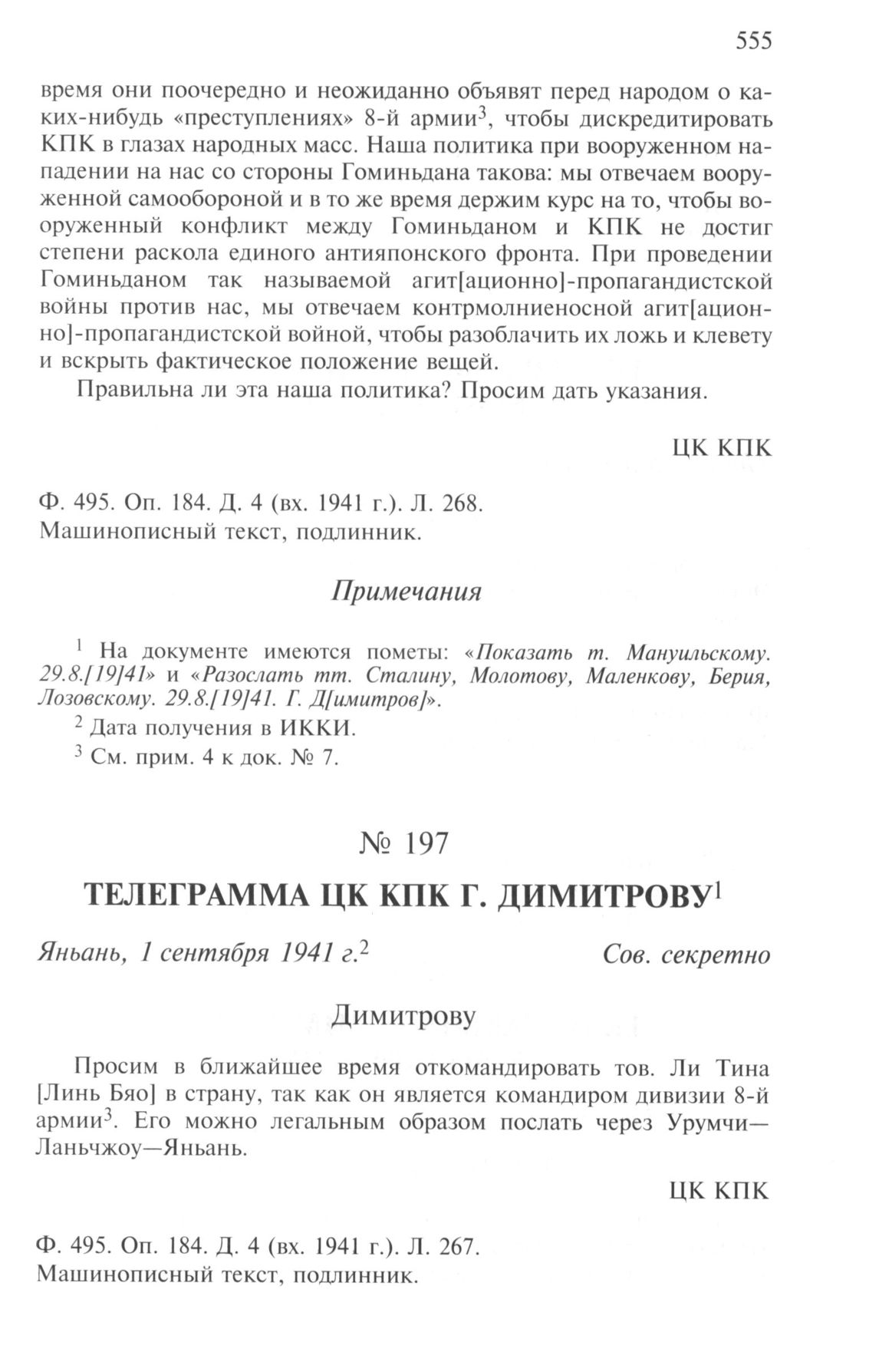 555

время они поочередно и неожиданно объявят перед народом о каких-нибудь «преступлениях» 8-й армии$^3$, чтобы дискредитировать КПК в глазах народных масс. Наша политика при вооруженном нападении на нас со стороны Гоминьдана такова: мы отвечаем вооруженной самообороной и в то же время держим курс на то, чтобы вооруженный конфликт между Гоминьданом и КПК не достиг степени раскола единого антияпонского фронта. При проведении Гоминьданом так называемой агит[ационно]-пропагандистской войны против нас, мы отвечаем контрмолниеносной агит[ационно]-пропагандистской войной, чтобы разоблачить их ложь и клевету и вскрыть фактическое положение вещей.

Правильна ли эта наша политика? Просим дать указания.

ЦК КПК

Ф. 495. Оп. 184. Д. 4 (вх. 1941 г.). Л. 268.
Машинописный текст, подлинник.

Примечания

$^1$ На документе имеются пометы: «Показать т. Мануильскому. 29.8.[19]41» и «Разослать тт. Сталину, Молотову, Маленкову, Берия, Лозовскому. 29.8.[19]41. Г. Д[имитров]».

$^2$ Дата получения в ИККИ.

$^3$ См. прим. 4 к док. № 7.

№ 197

ТЕЛЕГРАММА ЦК КПК Г. ДИМИТРОВУ$^1$

Яньань, 1 сентября 1941 г.$^2$ Сов. секретно

Димитрову

Просим в ближайшее время откомандировать тов. Ли Тина [Линь Бяо] в страну, так как он является командиром дивизии 8-й армии$^3$. Его можно легальным образом послать через Урумчи—Ланьчжоу—Яньань.

ЦК КПК

Ф. 495. Оп. 184. Д. 4 (вх. 1941 г.). Л. 267.
Машинописный текст, подлинник.